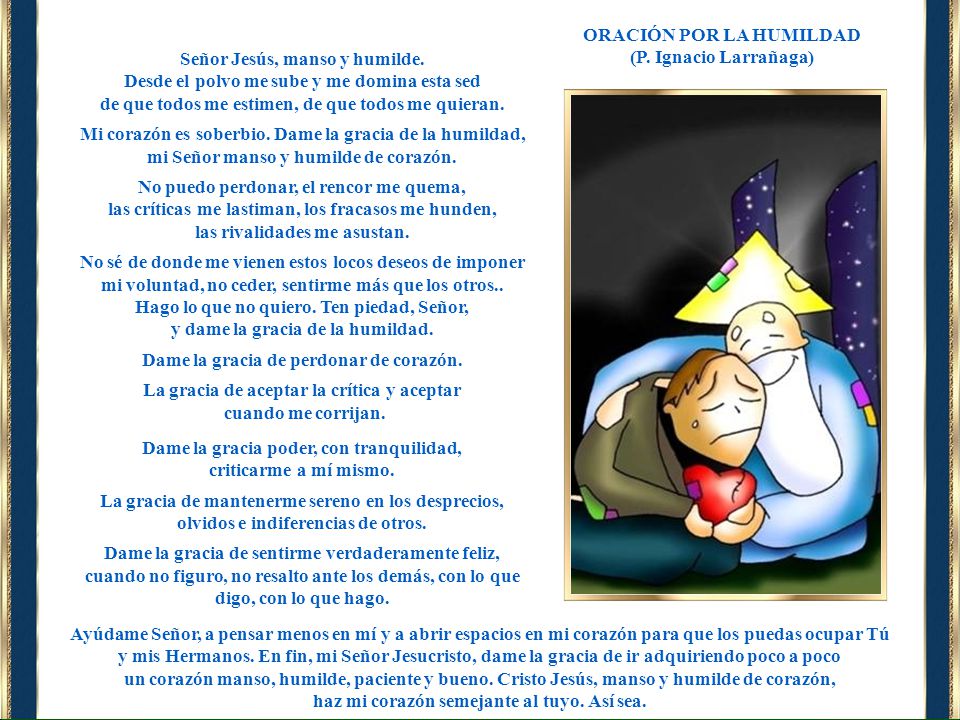 ORACIÓN POR LA HUMILDAD
(P. Ignacio Larrañaga)

Señor Jesús, manso y humilde.
Desde el polvo me sube y me domina esta sed
de que todos me estimen, de que todos me quieran.

Mi corazón es soberbio. Dame la gracia de la humildad,
mi Señor manso y humilde de corazón.

No puedo perdonar, el rencor me quema,
las críticas me lastiman, los fracasos me hunden,
las rivalidades me asustan.

No sé de donde me vienen estos locos deseos de imponer
mi voluntad, no ceder, sentirme más que los otros..
Hago lo que no quiero. Ten piedad, Señor,
y dame la gracia de la humildad.

Dame la gracia de perdonar de corazón.

La gracia de aceptar la crítica y aceptar
cuando me corrijan.

Dame la gracia poder, con tranquilidad,
criticarme a mí mismo.

La gracia de mantenerme sereno en los desprecios,
olvidos e indiferencias de otros.

Dame la gracia de sentirme verdaderamente feliz,
cuando no figuro, no resalto ante los demás, con lo que
digo, con lo que hago.

Ayúdame Señor, a pensar menos en mí y a abrir espacios en mi corazón para que los puedas ocupar Tú
y mis Hermanos. En fin, mi Señor Jesucristo, dame la gracia de ir adquiriendo poco a poco
un corazón manso, humilde, paciente y bueno. Cristo Jesús, manso y humilde de corazón,
haz mi corazón semejante al tuyo. Así sea.